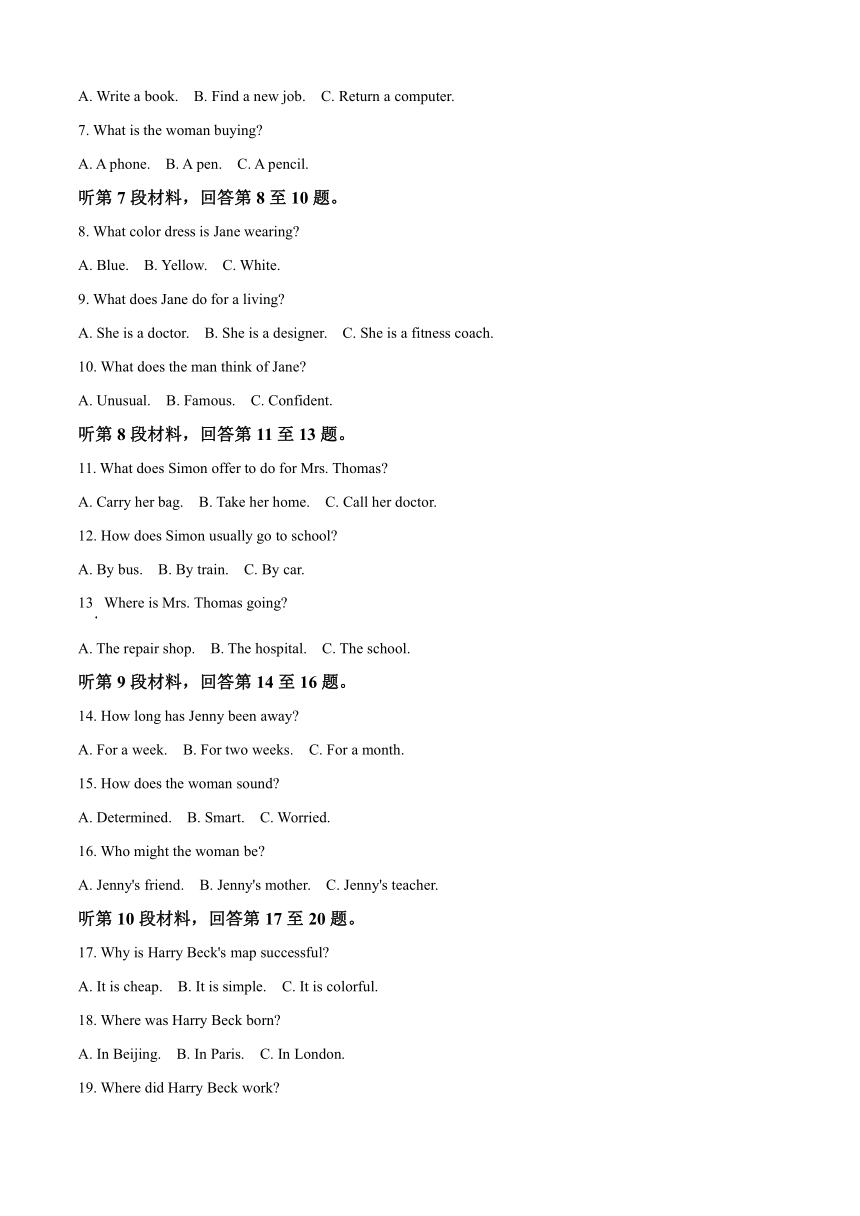 A. Write a book.   B. Find a new job.   C. Return a computer.

7. What is the woman buying?

A. A phone.   B. A pen.   C. A pencil.

听第7段材料，回答第8至10题。

8. What color dress is Jane wearing?

A. Blue.   B. Yellow.   C. White.

9. What does Jane do for a living?

A. She is a doctor.   B. She is a designer.   C. She is a fitness coach.

10. What does the man think of Jane?

A. Unusual.   B. Famous.   C. Confident.

听第8段材料，回答第11至13题。

11. What does Simon offer to do for Mrs. Thomas?

A. Carry her bag.   B. Take her home.   C. Call her doctor.

12. How does Simon usually go to school?

A. By bus.   B. By train.   C. By car.

13. Where is Mrs. Thomas going?

A. The repair shop.   B. The hospital.   C. The school.

听第9段材料，回答第14至16题。

14. How long has Jenny been away?

A. For a week.   B. For two weeks.   C. For a month.

15. How does the woman sound?

A. Determined.   B. Smart.   C. Worried.

16. Who might the woman be?

A. Jenny's friend.   B. Jenny's mother.   C. Jenny's teacher.

听第10段材料，回答第17至20题。

17. Why is Harry Beck's map successful?

A. It is cheap.   B. It is simple.   C. It is colorful.

18. Where was Harry Beck born?

A. In Beijing.   B. In Paris.   C. In London.

19. Where did Harry Beck work?